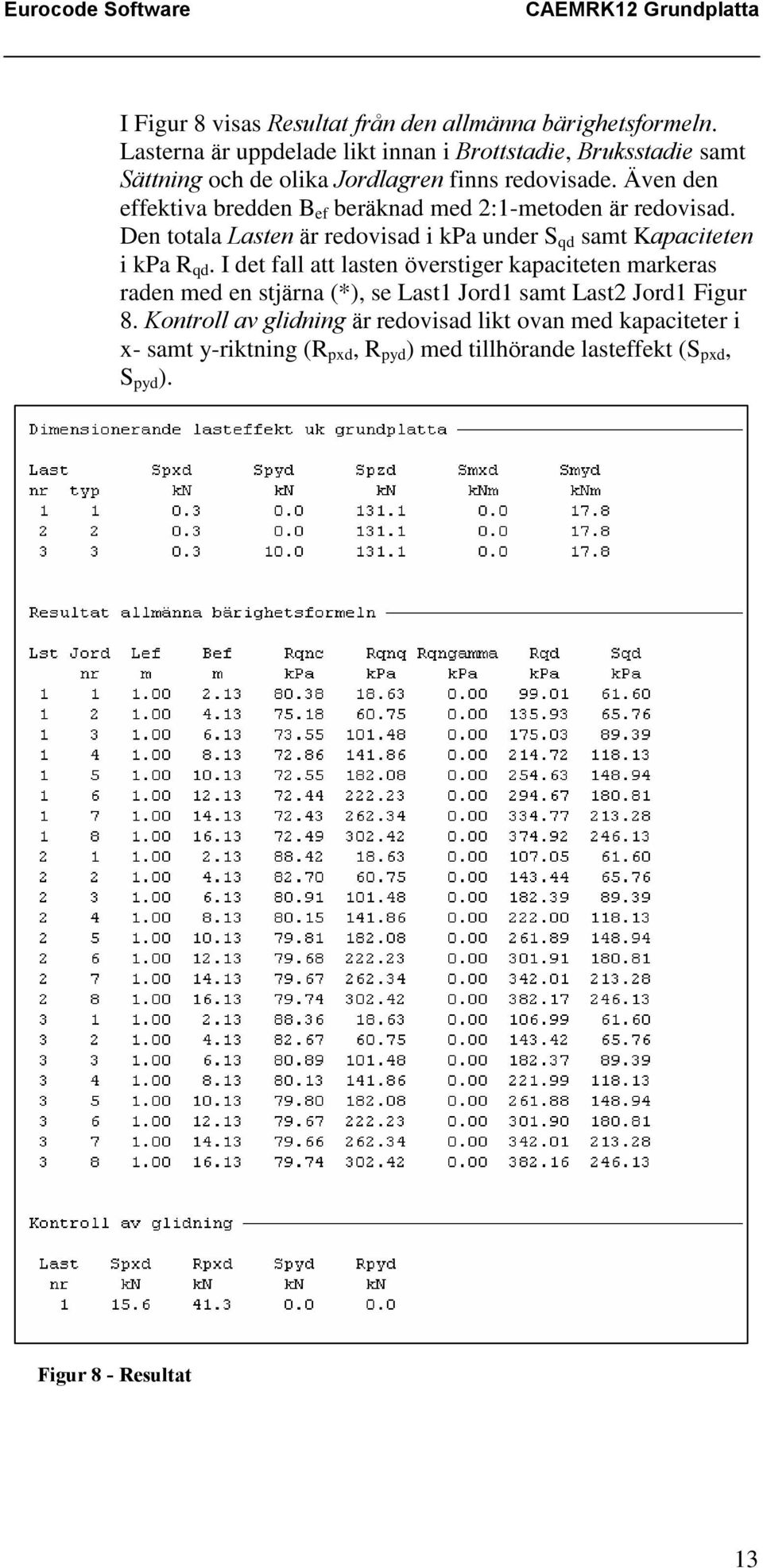 Eurocode Software CAEMRK12 Grundplatta

I Figur 8 visas Resultat från den allmänna bärighetsformeln. Lasterna är uppdelade likt innan i Brottstadie, Bruksstadie samt Sättning och de olika Jordlagren finns redovisade. Även den effektiva bredden $B_{ef}$ beräknad med 2:1-metoden är redovisad. Den totala Lasten är redovisad i kpa under $S_{qd}$ samt Kapaciteten i kpa $R_{qd}$. I det fall att lasten överstiger kapaciteten markeras raden med en stjärna (*), se Last1 Jord1 samt Last2 Jord1 Figur 8. Kontroll av glidning är redovisad likt ovan med kapaciteter i x- samt y-riktning ($R_{pxd}$, $R_{pyd}$) med tillhörande lasteffekt ($S_{pxd}$, $S_{pyd}$).

Dimensionerande lasteffekt uk grundplatta

| Last nr | typ | Spxd kN | Spyd kN | Spzd kN | Smxd kNm | Smyd kNm |
|---|---|---|---|---|---|---|
| 1 | 1 | 0.3 | 0.0 | 131.1 | 0.0 | 17.8 |
| 2 | 2 | 0.3 | 0.0 | 131.1 | 0.0 | 17.8 |
| 3 | 3 | 0.3 | 10.0 | 131.1 | 0.0 | 17.8 |

Resultat allmänna bärighetsformeln

| Lst | Jord nr | Lef m | Bef m | Rqnc kPa | Rqnq kPa | Rqngamma kPa | Rqd kPa | Sqd kPa |
|---|---|---|---|---|---|---|---|---|
| 1 | 1 | 1.00 | 2.13 | 80.38 | 18.63 | 0.00 | 99.01 | 61.60 |
| 1 | 2 | 1.00 | 4.13 | 75.18 | 60.75 | 0.00 | 135.93 | 65.76 |
| 1 | 3 | 1.00 | 6.13 | 73.55 | 101.48 | 0.00 | 175.03 | 89.39 |
| 1 | 4 | 1.00 | 8.13 | 72.86 | 141.86 | 0.00 | 214.72 | 118.13 |
| 1 | 5 | 1.00 | 10.13 | 72.55 | 182.08 | 0.00 | 254.63 | 148.94 |
| 1 | 6 | 1.00 | 12.13 | 72.44 | 222.23 | 0.00 | 294.67 | 180.81 |
| 1 | 7 | 1.00 | 14.13 | 72.43 | 262.34 | 0.00 | 334.77 | 213.28 |
| 1 | 8 | 1.00 | 16.13 | 72.49 | 302.42 | 0.00 | 374.92 | 246.13 |
| 2 | 1 | 1.00 | 2.13 | 88.42 | 18.63 | 0.00 | 107.05 | 61.60 |
| 2 | 2 | 1.00 | 4.13 | 82.70 | 60.75 | 0.00 | 143.44 | 65.76 |
| 2 | 3 | 1.00 | 6.13 | 80.91 | 101.48 | 0.00 | 182.39 | 89.39 |
| 2 | 4 | 1.00 | 8.13 | 80.15 | 141.86 | 0.00 | 222.00 | 118.13 |
| 2 | 5 | 1.00 | 10.13 | 79.81 | 182.08 | 0.00 | 261.89 | 148.94 |
| 2 | 6 | 1.00 | 12.13 | 79.68 | 222.23 | 0.00 | 301.91 | 180.81 |
| 2 | 7 | 1.00 | 14.13 | 79.67 | 262.34 | 0.00 | 342.01 | 213.28 |
| 2 | 8 | 1.00 | 16.13 | 79.74 | 302.42 | 0.00 | 382.17 | 246.13 |
| 3 | 1 | 1.00 | 2.13 | 88.36 | 18.63 | 0.00 | 106.99 | 61.60 |
| 3 | 2 | 1.00 | 4.13 | 82.67 | 60.75 | 0.00 | 143.42 | 65.76 |
| 3 | 3 | 1.00 | 6.13 | 80.89 | 101.48 | 0.00 | 182.37 | 89.39 |
| 3 | 4 | 1.00 | 8.13 | 80.13 | 141.86 | 0.00 | 221.99 | 118.13 |
| 3 | 5 | 1.00 | 10.13 | 79.80 | 182.08 | 0.00 | 261.88 | 148.94 |
| 3 | 6 | 1.00 | 12.13 | 79.67 | 222.23 | 0.00 | 301.90 | 180.81 |
| 3 | 7 | 1.00 | 14.13 | 79.66 | 262.34 | 0.00 | 342.01 | 213.28 |
| 3 | 8 | 1.00 | 16.13 | 79.74 | 302.42 | 0.00 | 382.16 | 246.13 |

Kontroll av glidning

| Last nr | Spxd kN | Rpxd kN | Spyd kN | Rpyd kN |
|---|---|---|---|---|
| 1 | 15.6 | 41.3 | 0.0 | 0.0 |

Figur 8 - Resultat

13